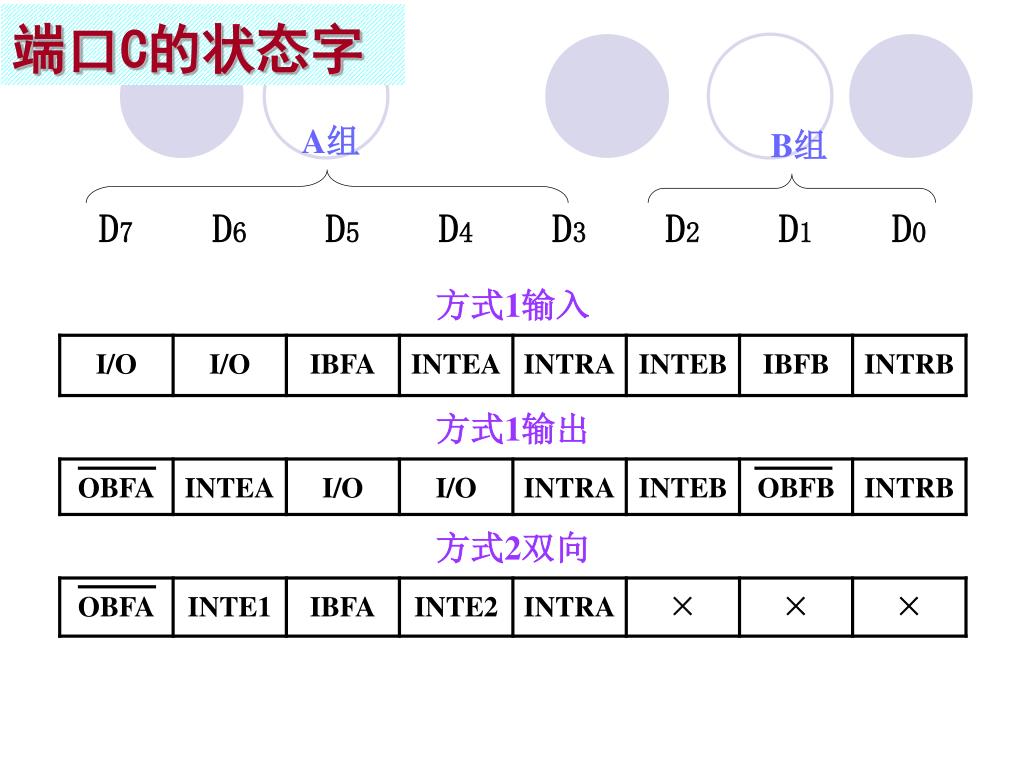 端口C的状态字

A组

B组

$D_7$ $D_6$ $D_5$ $D_4$ $D_3$ $D_2$ $D_1$ $D_0$

方式1输入

| I/O | I/O | IBFA | INTEA | INTRA | INTEB | IBFB | INTRB |
|---|---|---|---|---|---|---|---|

方式1输出

| $\overline{OBFA}$ | INTEA | I/O | I/O | INTRA | INTEB | $\overline{OBFB}$ | INTRB |
|---|---|---|---|---|---|---|---|

方式2双向

| $\overline{OBFA}$ | INTE1 | IBFA | INTE2 | INTRA | × | × | × |
|---|---|---|---|---|---|---|---|